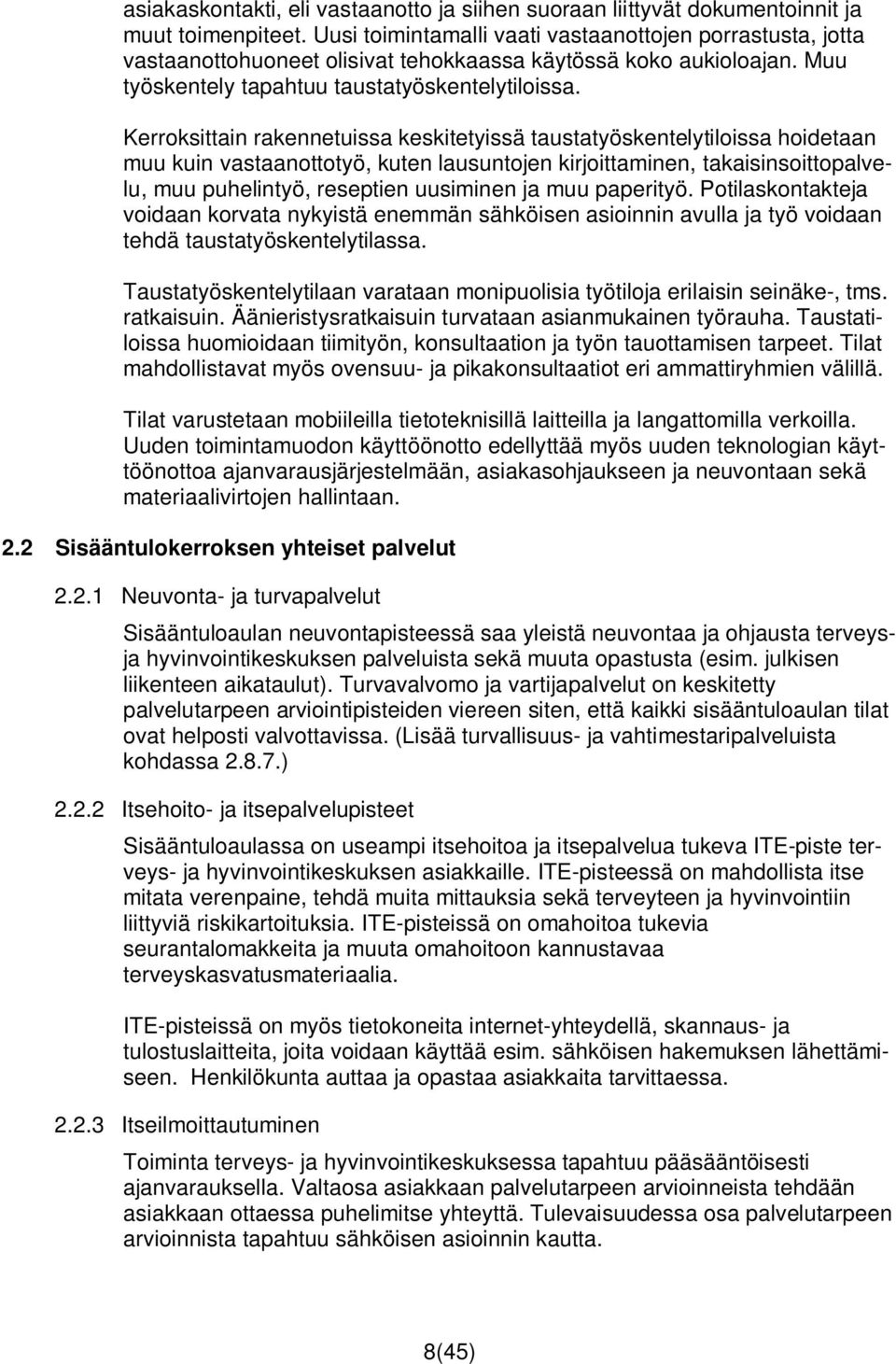 asiakaskontakti, eli vastaanotto ja siihen suoraan liittyvät dokumentoinnit ja muut toimenpiteet. Uusi toimintamalli vaati vastaanottojen porrastusta, jotta vastaanottohuoneet olisivat tehokkaassa käytössä koko aukioloajan. Muu työskentely tapahtuu taustatyöskentelytiloissa.

Kerroksittain rakennetuissa keskitetyissä taustatyöskentelytiloissa hoidetaan muu kuin vastaanottotyö, kuten lausuntojen kirjoittaminen, takaisinsoittopalvelu, muu puhelintyö, reseptien uusiminen ja muu paperityö. Potilaskontakteja voidaan korvata nykyistä enemmän sähköisen asioinnin avulla ja työ voidaan tehdä taustatyöskentelytilassa.

Taustatyöskentelytilaan varataan monipuolisia työtiloja erilaisin seinäke-, tms. ratkaisuin. Äänieristysratkaisuin turvataan asianmukainen työrauha. Taustatiloissa huomioidaan tiimityön, konsultaation ja työn tauottamisen tarpeet. Tilat mahdollistavat myös ovensuu- ja pikakonsultaatiot eri ammattiryhmien välillä.

Tilat varustetaan mobiileilla tietoteknisillä laitteilla ja langattomilla verkoilla. Uuden toimintamuodon käyttöönotto edellyttää myös uuden teknologian käyttöönottoa ajanvarausjärjestelmään, asiakasohjaukseen ja neuvontaan sekä materiaalivirtojen hallintaan.

2.2 Sisääntulokerroksen yhteiset palvelut

2.2.1 Neuvonta- ja turvapalvelut

Sisääntuloaulan neuvontapisteessä saa yleistä neuvontaa ja ohjausta terveys- ja hyvinvointikeskuksen palveluista sekä muuta opastusta (esim. julkisen liikenteen aikataulut). Turvavalvomo ja vartijapalvelut on keskitetty palvelutarpeen arviointipisteiden viereen siten, että kaikki sisääntuloaulan tilat ovat helposti valvottavissa. (Lisää turvallisuus- ja vahtimestaripalveluista kohdassa 2.8.7.)

2.2.2 Itsehoito- ja itsepalvelupisteet

Sisääntuloaulassa on useampi itsehoitoa ja itsepalvelua tukeva ITE-piste terveys- ja hyvinvointikeskuksen asiakkaille. ITE-pisteessä on mahdollista itse mitata verenpaine, tehdä muita mittauksia sekä terveyteen ja hyvinvointiin liittyviä riskikartoituksia. ITE-pisteissä on omahoitoa tukevia seurantalomakkeita ja muuta omahoitoon kannustavaa terveyskasvatusmateriaalia.

ITE-pisteissä on myös tietokoneita internet-yhteydellä, skannaus- ja tulostuslaitteita, joita voidaan käyttää esim. sähköisen hakemuksen lähettämiseen. Henkilökunta auttaa ja opastaa asiakkaita tarvittaessa.

2.2.3 Itseilmoittautuminen

Toiminta terveys- ja hyvinvointikeskuksessa tapahtuu pääsääntöisesti ajanvarauksella. Valtaosa asiakkaan palvelutarpeen arvioinneista tehdään asiakkaan ottaessa puhelimitse yhteyttä. Tulevaisuudessa osa palvelutarpeen arvioinnista tapahtuu sähköisen asioinnin kautta.

8(45)